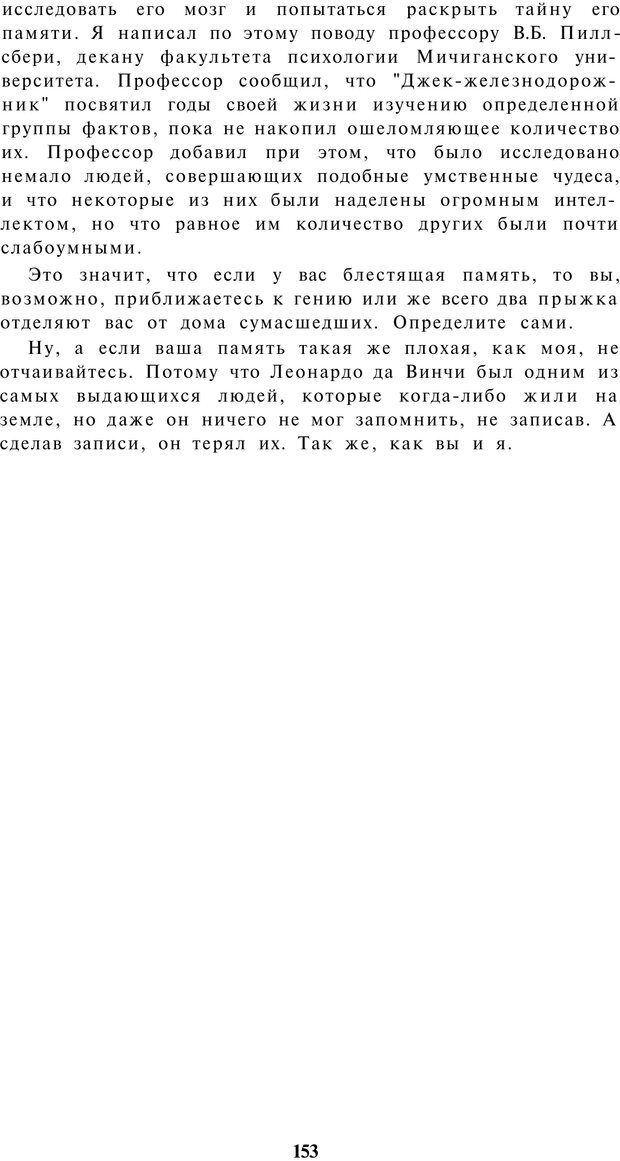 исследовать его мозг и попытаться раскрыть тайну его памяти. Я написал по этому поводу профессору В.Б. Пиллсбери, декану факультета психологии Мичиганского университета. Профессор сообщил, что "Джек-железнодорожник" посвятил годы своей жизни изучению определенной группы фактов, пока не накопил ошеломляющее количество их. Профессор добавил при этом, что было исследовано немало людей, совершающих подобные умственные чудеса, и что некоторые из них были наделены огромным интеллектом, но что равное им количество других были почти слабоумными.

Это значит, что если у вас блестящая память, то вы, возможно, приближаетесь к гению или же всего два прыжка отделяют вас от дома сумасшедших. Определите сами.

Ну, а если ваша память такая же плохая, как моя, не отчаивайтесь. Потому что Леонардо да Винчи был одним из самых выдающихся людей, которые когда-либо жили на земле, но даже он ничего не мог запомнить, не записав. А сделав записи, он терял их. Так же, как вы и я.

153